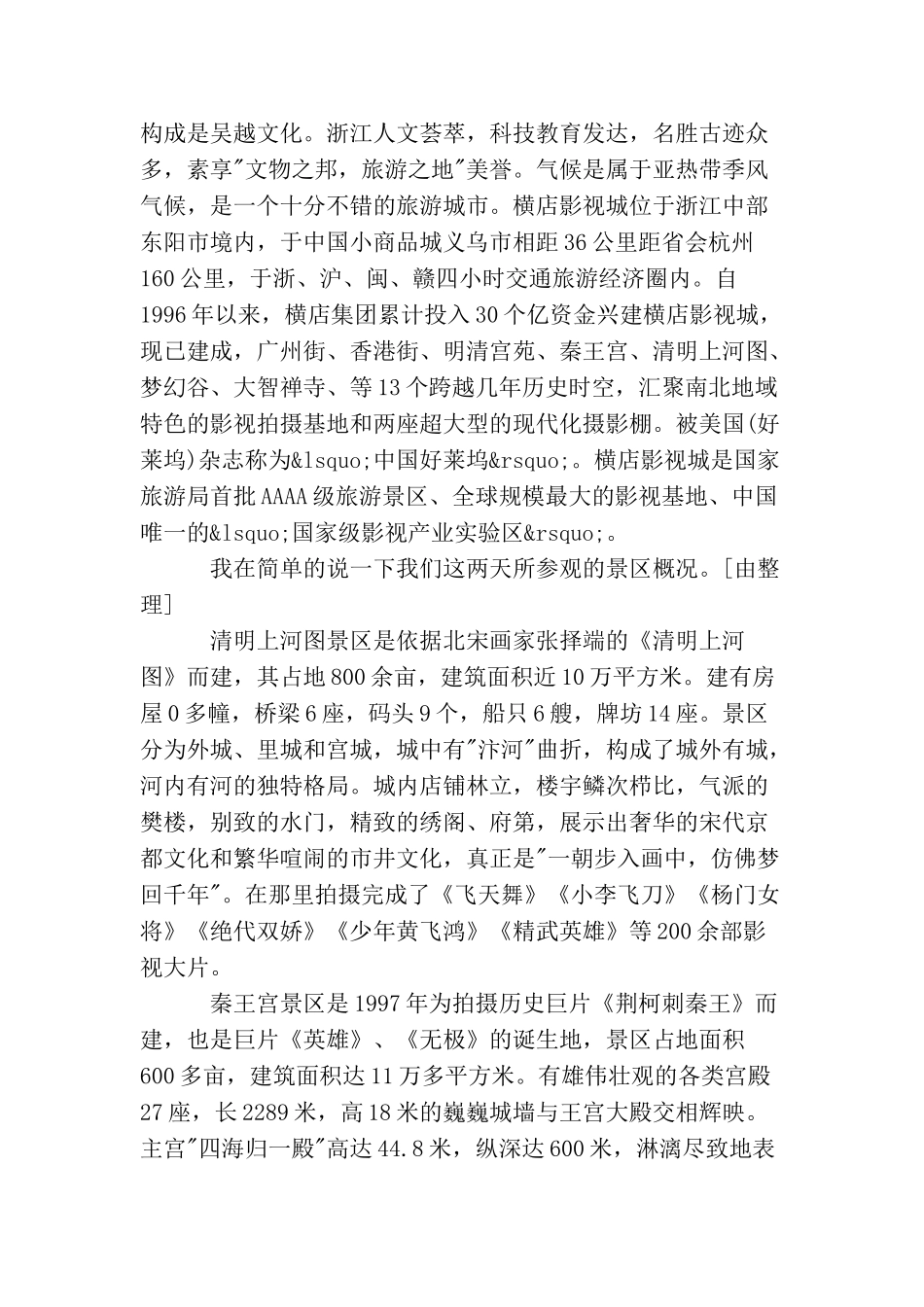 构成是吴越文化。浙江人文荟萃，科技教育发达，名胜古迹众多，素享"文物之邦，旅游之地"美誉。气候是属于亚热带季风气候，是一个十分不错的旅游城市。横店影视城位于浙江中部东阳市境内，于中国小商品城义乌市相距36公里距省会杭州160公里，于浙、沪、闽、赣四小时交通旅游经济圈内。自1996年以来，横店集团累计投入30个亿资金兴建横店影视城，现已建成，广州街、香港街、明清宫苑、秦王宫、清明上河图、梦幻谷、大智禅寺、等13个跨越几年历史时空，汇聚南北地域特色的影视拍摄基地和两座超大型的现代化摄影棚。被美国(好莱坞)杂志称为&lsquo;中国好莱坞&rsquo;。横店影视城是国家旅游局首批AAAA级旅游景区、全球规模最大的影视基地、中国唯一的&lsquo;国家级影视产业实验区&rsquo;。

我在简单的说一下我们这两天所参观的景区概况。[由整理]

清明上河图景区是依据北宋画家张择端的《清明上河图》而建，其占地800余亩，建筑面积近10万平方米。建有房屋0多幢，桥梁6座，码头9个，船只6艘，牌坊14座。景区分为外城、里城和宫城，城中有"汴河"曲折，构成了城外有城，河内有河的独特格局。城内店铺林立，楼宇鳞次栉比，气派的樊楼，别致的水门，精致的绣阁、府第，展示出奢华的宋代京都文化和繁华喧闹的市井文化，真正是"一朝步入画中，仿佛梦回千年"。在那里拍摄完成了《飞天舞》《小李飞刀》《杨门女将》《绝代双娇》《少年黄飞鸿》《精武英雄》等200余部影视大片。

秦王宫景区是1997年为拍摄历史巨片《荆柯刺秦王》而建，也是巨片《英雄》、《无极》的诞生地，景区占地面积600多亩，建筑面积达11万多平方米。有雄伟壮观的各类宫殿27座，长2289米，高18米的巍巍城墙与王宫大殿交相辉映。主宫"四海归一殿"高达44.8米，纵深达600米，淋漓尽致地表